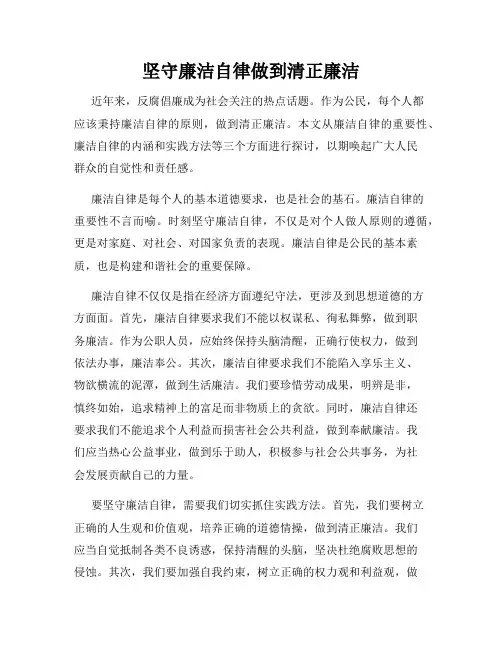 坚守廉洁自律做到清正廉洁

近年来，反腐倡廉成为社会关注的热点话题。作为公民，每个人都应该秉持廉洁自律的原则，做到清正廉洁。本文从廉洁自律的重要性、廉洁自律的内涵和实践方法等三个方面进行探讨，以期唤起广大人民群众的自觉性和责任感。

廉洁自律是每个人的基本道德要求，也是社会的基石。廉洁自律的重要性不言而喻。时刻坚守廉洁自律，不仅是对个人做人原则的遵循，更是对家庭、对社会、对国家负责的表现。廉洁自律是公民的基本素质，也是构建和谐社会的重要保障。

廉洁自律不仅仅是指在经济方面遵纪守法，更涉及到思想道德的方方面面。首先，廉洁自律要求我们不能以权谋私、徇私舞弊，做到职务廉洁。作为公职人员，应始终保持头脑清醒，正确行使权力，做到依法办事，廉洁奉公。其次，廉洁自律要求我们不能陷入享乐主义、物欲横流的泥潭，做到生活廉洁。我们要珍惜劳动成果，明辨是非，慎终如始，追求精神上的富足而非物质上的贪欲。同时，廉洁自律还要求我们不能追求个人利益而损害社会公共利益，做到奉献廉洁。我们应当热心公益事业，做到乐于助人，积极参与社会公共事务，为社会发展贡献自己的力量。

要坚守廉洁自律，需要我们切实抓住实践方法。首先，我们要树立正确的人生观和价值观，培养正确的道德情操，做到清正廉洁。我们应当自觉抵制各类不良诱惑，保持清醒的头脑，坚决杜绝腐败思想的侵蚀。其次，我们要加强自我约束，树立正确的权力观和利益观，做